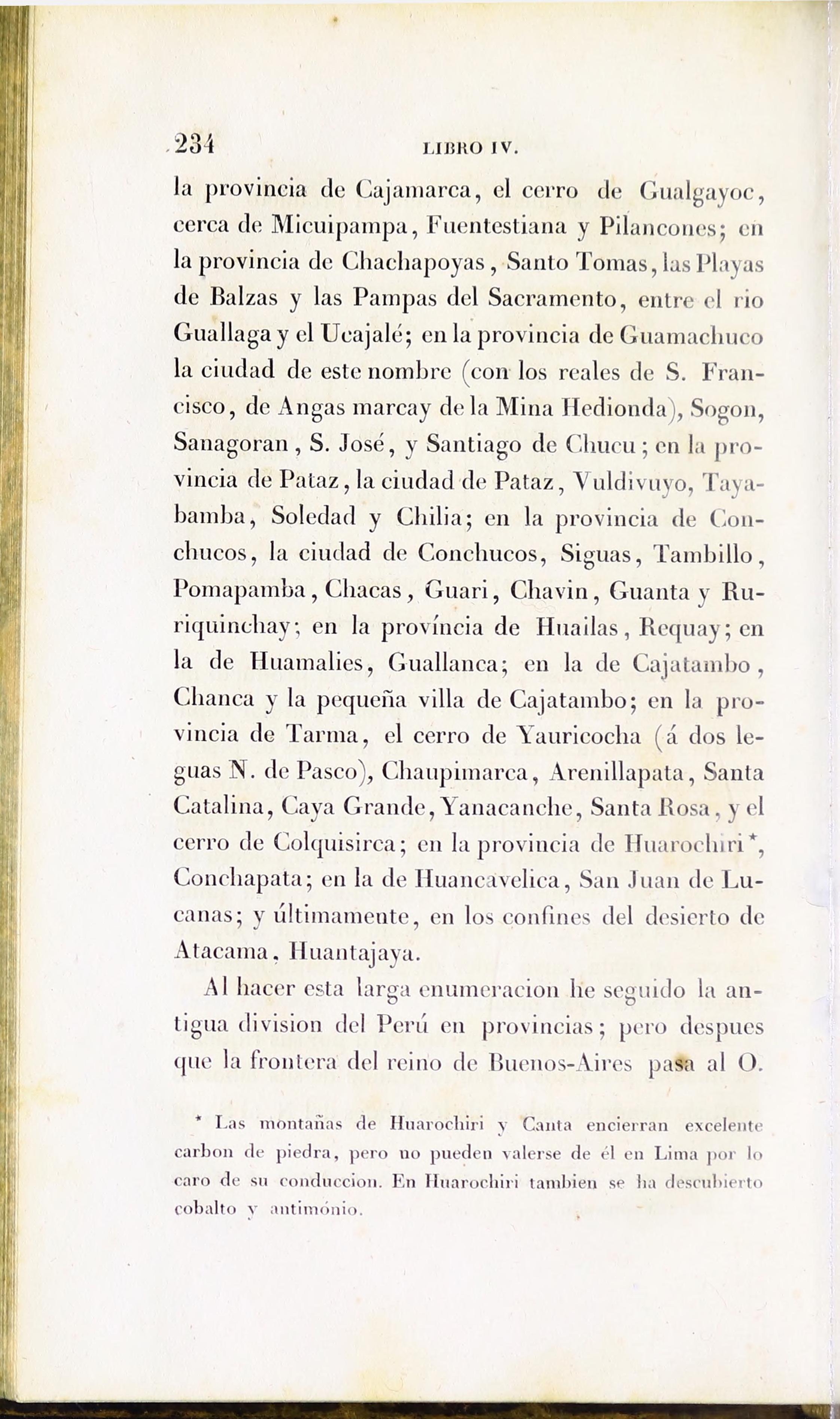 234 LIBRO IV.

la provincia de Cajamarca, el cerro de Gualgayoc, cerca de Micuipampa, Fuentestiana y Pilancones; en la provincia de Chachapoyas, Santo Tomas, las Playas de Balzas y las Pampas del Sacramento, entre el rio Guallaga y el Ucajalé; en la provincia de Guamachuco la ciudad de este nombre (con los reales de S. Francisco, de Angas marcay de la Mina Hedionda), Sogon, Sanagoran, S. José, y Santiago de Chucu; en la provincia de Pataz, la ciudad de Pataz, Vuldivuyo, Tayabamba, Soledad y Chilia; en la provincia de Conchucos, la ciudad de Conchucos, Siguas, Tambillo, Pomapamba, Chacas, Guari, Chavin, Guanta y Ruriquinchay; en la província de Huailas, Requay; en la de Huamalies, Guallanca; en la de Cajatambo, Chanca y la pequeña villa de Cajatambo; en la provincia de Tarma, el cerro de Yauricocha (á dos leguas N. de Pasco), Chaupimarca, Arenillapata, Santa Catalina, Caya Grande, Yanacanche, Santa Rosa, y el cerro de Colquisirca; en la provincia de Huarochiri*, Conchapata; en la de Huancavelica, San Juan de Lucanas; y últimamente, en los confines del desierto de Atacama, Huantajaya.

Al hacer esta larga enumeracion he seguido la antigua division del Perú en provincias; pero despues que la frontera del reino de Buenos-Aires pasa al O.

* Las montañas de Huarochiri y Canta encierran excelente carbon de piedra, pero no pueden valerse de él en Lima por lo caro de su conduccion. En Huarochiri tambien se ha descubierto cobalto y antimónio.